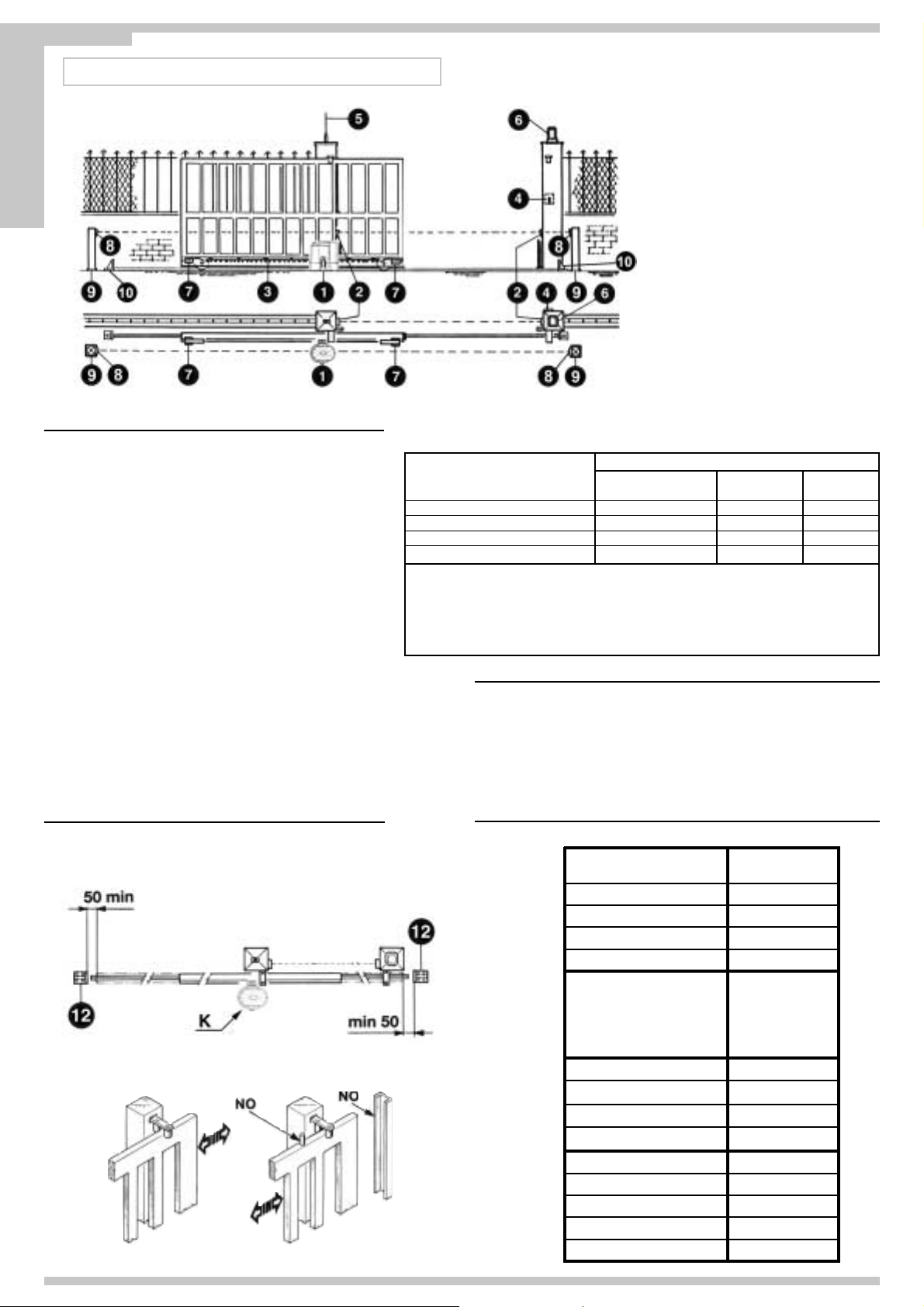 5
6
4
8
8
10
9
10
7
3
1
2
7
2
4
9
6
9
8
7
1
7
8
9

50 min
12
12
K
min 50

NO
NO